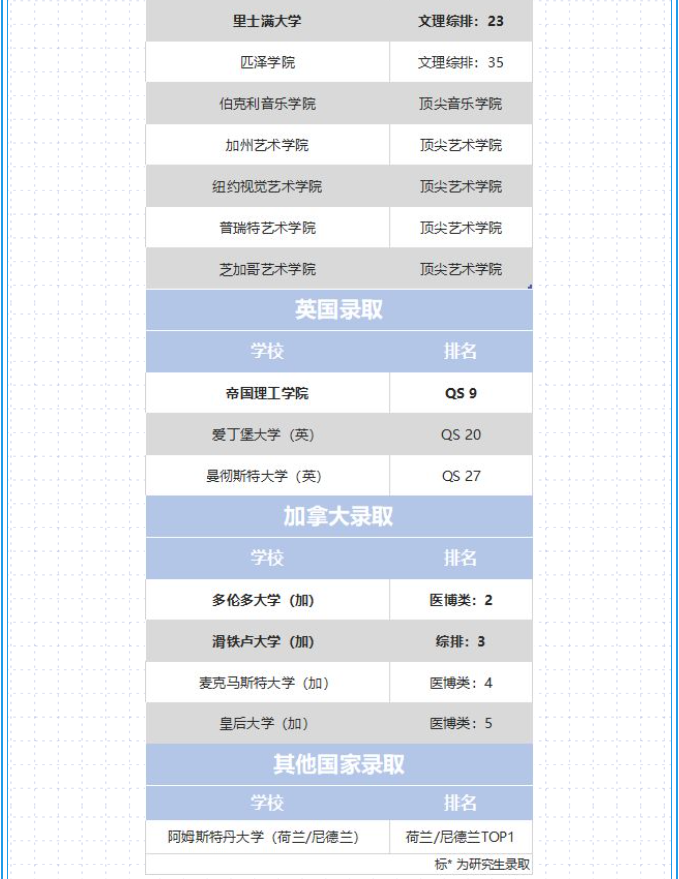 | 里士满大学 | 文理综排：23 |
|---|---|
| 匹泽学院 | 文理综排：35 |
| 伯克利音乐学院 | 顶尖音乐学院 |
| 加州艺术学院 | 顶尖艺术学院 |
| 纽约视觉艺术学院 | 顶尖艺术学院 |
| 普瑞特艺术学院 | 顶尖艺术学院 |
| 芝加哥艺术学院 | 顶尖艺术学院 |

英国录取

| 学校 | 排名 |
|---|---|
| 帝国理工学院 | QS 9 |
| 爱丁堡大学（英） | QS 20 |
| 曼彻斯特大学（英） | QS 27 |

加拿大录取

| 学校 | 排名 |
|---|---|
| 多伦多大学（加） | 医博类：2 |
| 滑铁卢大学（加） | 综排：3 |
| 麦克马斯特大学（加） | 医博类：4 |
| 皇后大学（加） | 医博类：5 |

其他国家录取

| 学校 | 排名 |
|---|---|
| 阿姆斯特丹大学（荷兰/尼德兰） | 荷兰/尼德兰TOP1 |

标* 为研究生录取